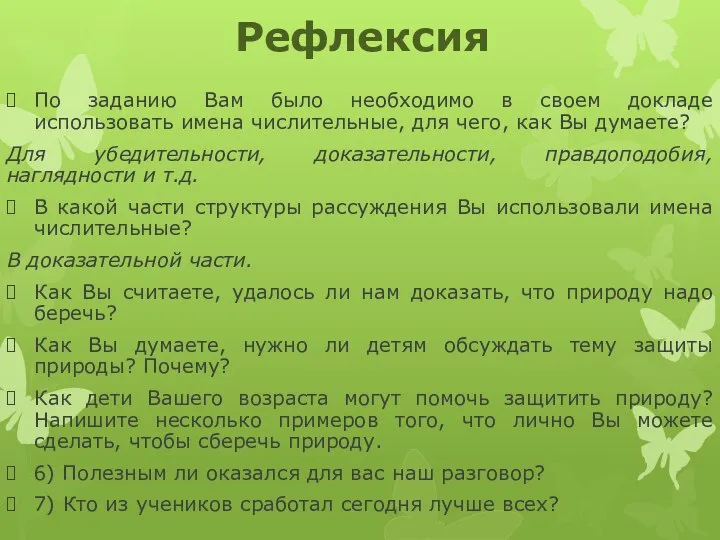 Рефлексия

 По заданию Вам было необходимо в своем докладе использовать имена числительные, для чего, как Вы думаете?

Для убедительности, доказательности, правдоподобия, наглядности и т.д.

 В какой части структуры рассуждения Вы использовали имена числительные?

В доказательной части.

 Как Вы считаете, удалось ли нам доказать, что природу надо беречь?

 Как Вы думаете, нужно ли детям обсуждать тему защиты природы? Почему?

 Как дети Вашего возраста могут помочь защитить природу? Напишите несколько примеров того, что лично Вы можете сделать, чтобы сберечь природу.

 6) Полезным ли оказался для вас наш разговор?

 7) Кто из учеников сработал сегодня лучше всех?